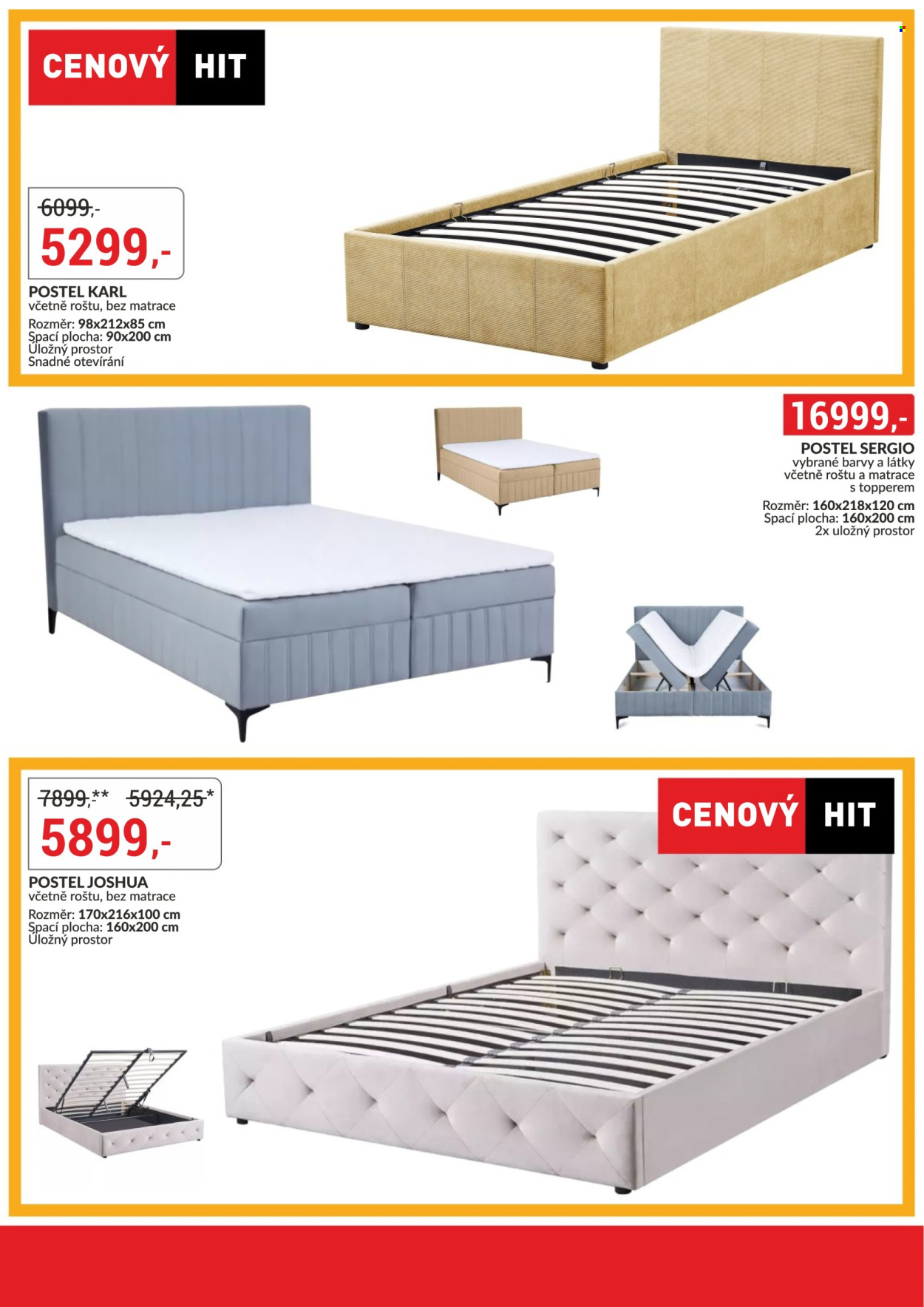 CENOVÝ HIT

6099,-
5299,-

POSTEL KARL
včetně roštu, bez matrace
Rozměr: 98x212x85 cm
Spací plocha: 90x200 cm
Úložný prostor
Snadné otevírání

16999,-

POSTEL SERGIO
vybrané barvy a látky
včetně roštu a matrace
s topperem
Rozměr: 160x218x120 cm
Spací plocha: 160x200 cm
2x uložný prostor

7899,-** 5924,25*
5899,-

POSTEL JOSHUA
včetně roštu, bez matrace
Rozměr: 170x216x100 cm
Spací plocha: 160x200 cm
Úložný prostor

CENOVÝ HIT